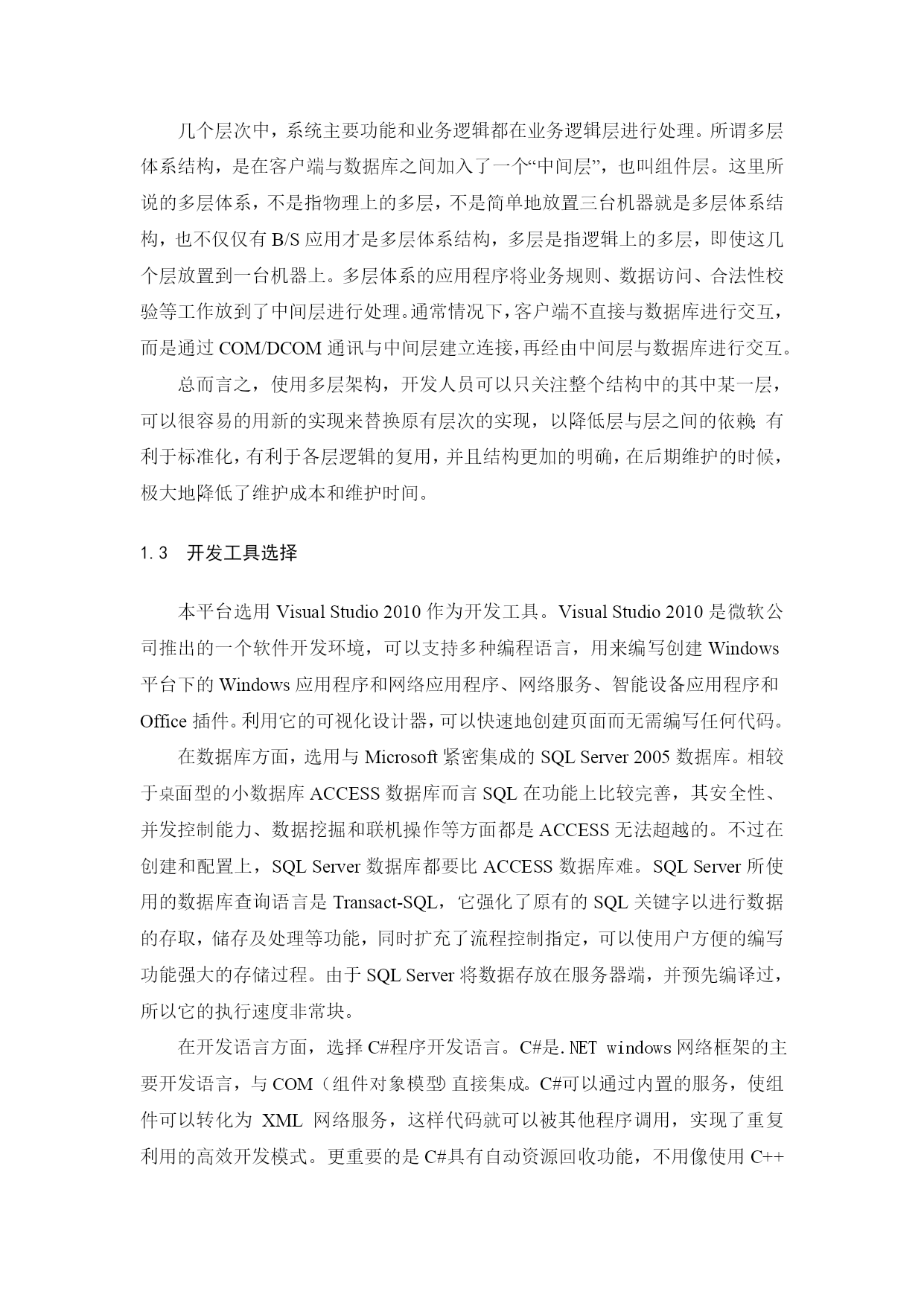 几个层次中，系统主要功能和业务逻辑都在业务逻辑层进行处理。所谓多层体系结构，是在客户端与数据库之间加入了一个“中间层”，也叫组件层。这里所说的多层体系，不是指物理上的多层，不是简单地放置三台机器就是多层体系结构，也不仅仅有 B/S 应用才是多层体系结构，多层是指逻辑上的多层，即使这几个层放置到一台机器上。多层体系的应用程序将业务规则、数据访问、合法性校验等工作放到了中间层进行处理。通常情况下，客户端不直接与数据库进行交互，而是通过 COM/DCOM 通讯与中间层建立连接，再经由中间层与数据库进行交互。

总而言之，使用多层架构，开发人员可以只关注整个结构中的其中某一层，可以很容易的用新的实现来替换原有层次的实现，以降低层与层之间的依赖；有利于标准化，有利于各层逻辑的复用，并且结构更加的明确，在后期维护的时候，极大地降低了维护成本和维护时间。

1.3　开发工具选择

本平台选用 Visual Studio 2010 作为开发工具。Visual Studio 2010 是微软公司推出的一个软件开发环境，可以支持多种编程语言，用来编写创建 Windows 平台下的 Windows 应用程序和网络应用程序、网络服务、智能设备应用程序和 Office 插件。利用它的可视化设计器，可以快速地创建页面而无需编写任何代码。

在数据库方面，选用与 Microsoft 紧密集成的 SQL Server 2005 数据库。相较于桌面型的小数据库 ACCESS 数据库而言 SQL 在功能上比较完善，其安全性、并发控制能力、数据挖掘和联机操作等方面都是 ACCESS 无法超越的。不过在创建和配置上，SQL Server 数据库都要比 ACCESS 数据库难。SQL Server 所使用的数据库查询语言是 Transact-SQL，它强化了原有的 SQL 关键字以进行数据的存取，储存及处理等功能，同时扩充了流程控制指定，可以使用户方便的编写功能强大的存储过程。由于 SQL Server 将数据存放在服务器端，并预先编译过，所以它的执行速度非常块。

在开发语言方面，选择 C#程序开发语言。C#是.NET windows 网络框架的主要开发语言，与 COM（组件对象模型）直接集成。C#可以通过内置的服务，使组件可以转化为 XML 网络服务，这样代码就可以被其他程序调用，实现了重复利用的高效开发模式。更重要的是 C#具有自动资源回收功能，不用像使用 C++